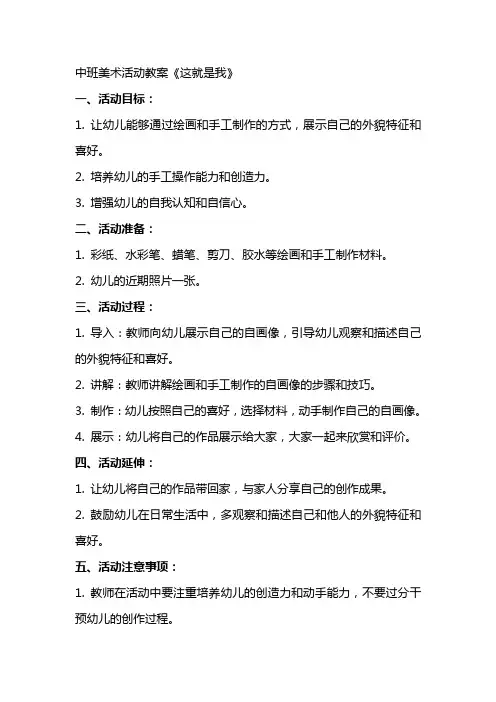 中班美术活动教案《这就是我》

一、活动目标：

1. 让幼儿能够通过绘画和手工制作的方式，展示自己的外貌特征和喜好。

2. 培养幼儿的手工操作能力和创造力。

3. 增强幼儿的自我认知和自信心。

二、活动准备：

1. 彩纸、水彩笔、蜡笔、剪刀、胶水等绘画和手工制作材料。

2. 幼儿的近期照片一张。

三、活动过程：

1. 导入：教师向幼儿展示自己的自画像，引导幼儿观察和描述自己的外貌特征和喜好。

2. 讲解：教师讲解绘画和手工制作的自画像的步骤和技巧。

3. 制作：幼儿按照自己的喜好，选择材料，动手制作自己的自画像。

4. 展示：幼儿将自己的作品展示给大家，大家一起来欣赏和评价。

四、活动延伸：

1. 让幼儿将自己的作品带回家，与家人分享自己的创作成果。

2. 鼓励幼儿在日常生活中，多观察和描述自己和他人的外貌特征和喜好。

五、活动注意事项：

1. 教师在活动中要注重培养幼儿的创造力和动手能力，不要过分干预幼儿的创作过程。